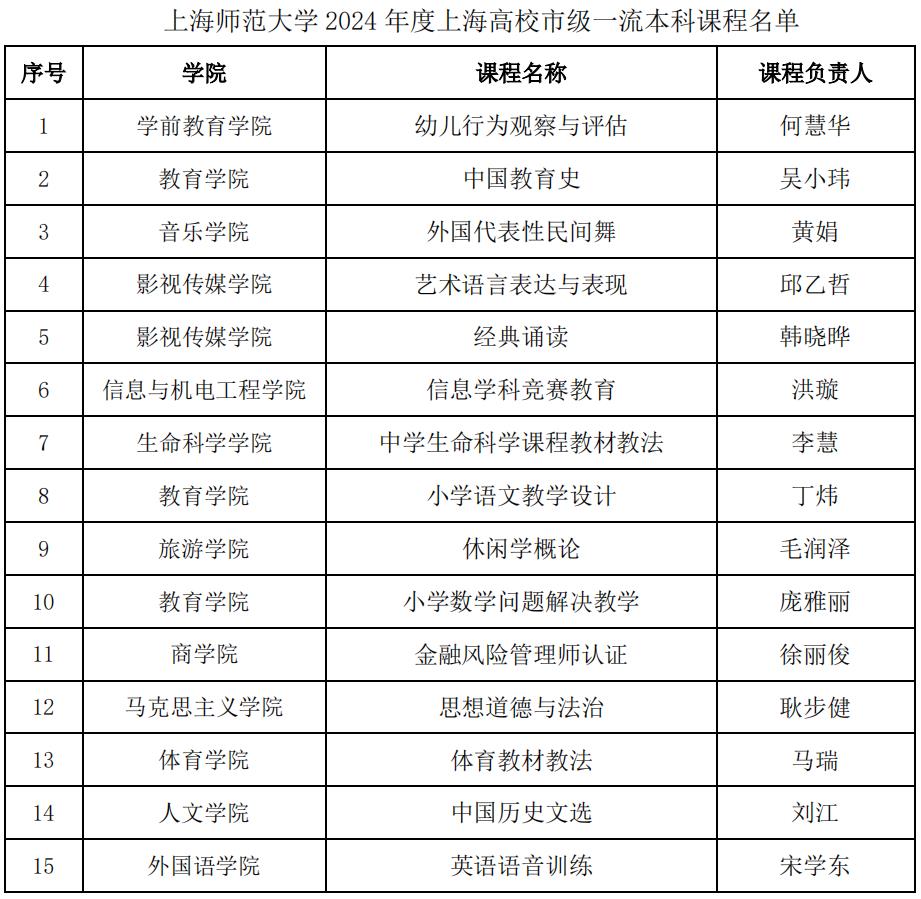 上海师范大学 2024 年度上海高校市级一流本科课程名单

| 序号 | 学院 | 课程名称 | 课程负责人 |
|---|---|---|---|
| 1 | 学前教育学院 | 幼儿行为观察与评估 | 何慧华 |
| 2 | 教育学院 | 中国教育史 | 吴小玮 |
| 3 | 音乐学院 | 外国代表性民间舞 | 黄娟 |
| 4 | 影视传媒学院 | 艺术语言表达与表现 | 邱乙哲 |
| 5 | 影视传媒学院 | 经典诵读 | 韩晓晔 |
| 6 | 信息与机电工程学院 | 信息学科竞赛教育 | 洪璇 |
| 7 | 生命科学学院 | 中学生命科学课程教材教法 | 李慧 |
| 8 | 教育学院 | 小学语文教学设计 | 丁炜 |
| 9 | 旅游学院 | 休闲学概论 | 毛润泽 |
| 10 | 教育学院 | 小学数学问题解决教学 | 庞雅丽 |
| 11 | 商学院 | 金融风险管理师认证 | 徐丽俊 |
| 12 | 马克思主义学院 | 思想道德与法治 | 耿步健 |
| 13 | 体育学院 | 体育教材教法 | 马瑞 |
| 14 | 人文学院 | 中国历史文选 | 刘江 |
| 15 | 外国语学院 | 英语语音训练 | 宋学东 |